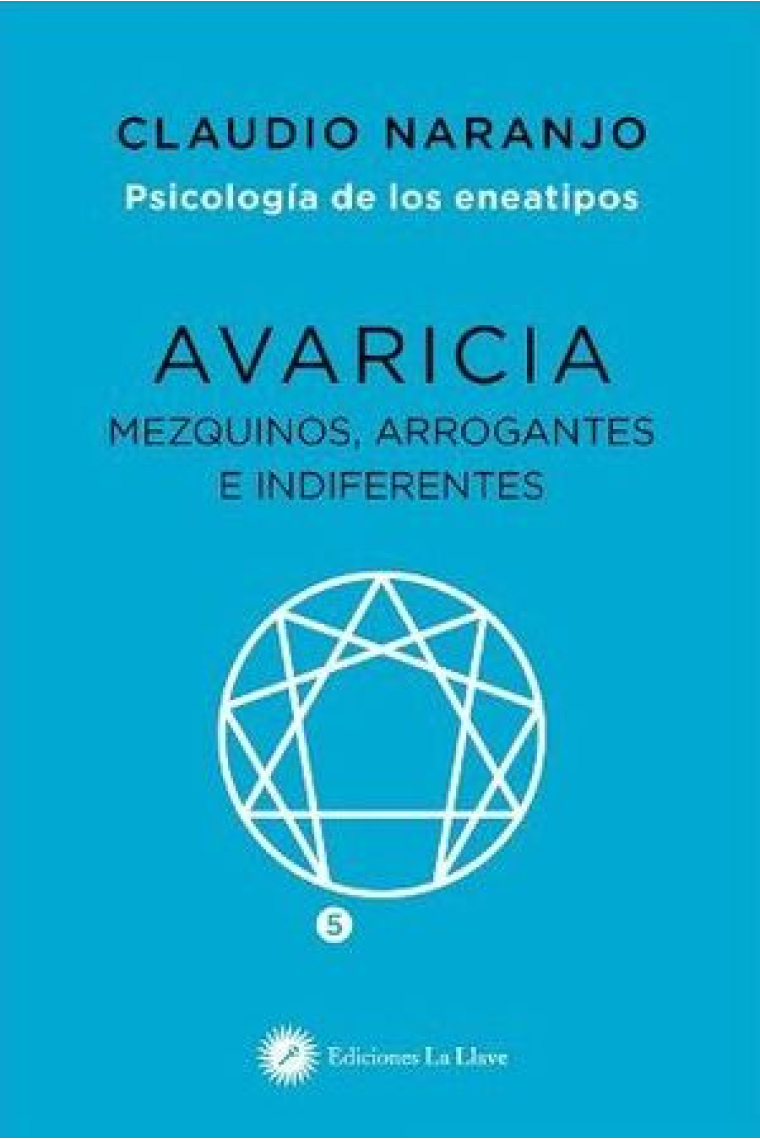 CLAUDIO NARANJO
Psicología de los eneatipos

AVARICIA
MEZQUINOS, ARROGANTES
E INDIFERENTES

5

Ediciones La Llave